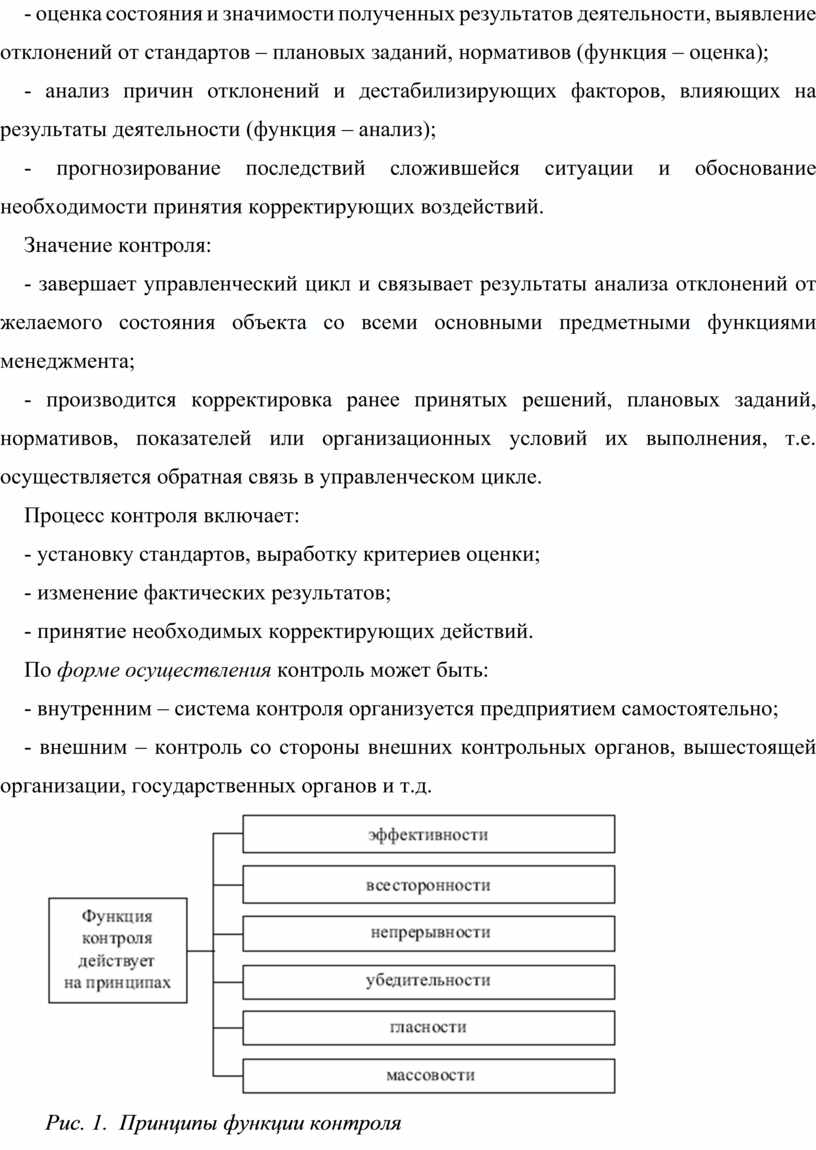 - оценка состояния и значимости полученных результатов деятельности, выявление отклонений от стандартов – плановых заданий, нормативов (функция – оценка);

- анализ причин отклонений и дестабилизирующих факторов, влияющих на результаты деятельности (функция – анализ);

- прогнозирование последствий сложившейся ситуации и обоснование необходимости принятия корректирующих воздействий.

Значение контроля:

- завершает управленческий цикл и связывает результаты анализа отклонений от желаемого состояния объекта со всеми основными предметными функциями менеджмента;

- производится корректировка ранее принятых решений, плановых заданий, нормативов, показателей или организационных условий их выполнения, т.е. осуществляется обратная связь в управленческом цикле.

Процесс контроля включает:

- установку стандартов, выработку критериев оценки;

- изменение фактических результатов;

- принятие необходимых корректирующих действий.

По форме осуществления контроль может быть:

- внутренним – система контроля организуется предприятием самостоятельно;

- внешним – контроль со стороны внешних контрольных органов, вышестоящей организации, государственных органов и т.д.

Функция контроля действует на принципах

эффективности

всесторонности

непрерывности

убедительности

гласности

массовости

Рис. 1. Принципы функции контроля